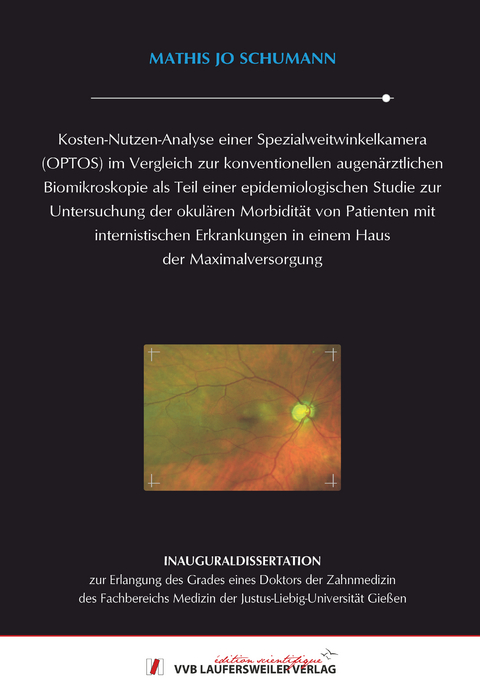 MATHIS JO SCHUMANN

Kosten-Nutzen-Analyse einer Spezialweitwinkelkamera (OPTOS) im Vergleich zur konventionellen augenärztlichen Biomikroskopie als Teil einer epidemiologischen Studie zur Untersuchung der okulären Morbidität von Patienten mit internistischen Erkrankungen in einem Haus der Maximalversorgung

INAUGURALDISSERTATION
zur Erlangung des Grades eines Doktors der Zahnmedizin
des Fachbereichs Medizin der Justus-Liebig-Universität Gießen

édition scientifique
VVB LAUFERSWEILER VERLAG